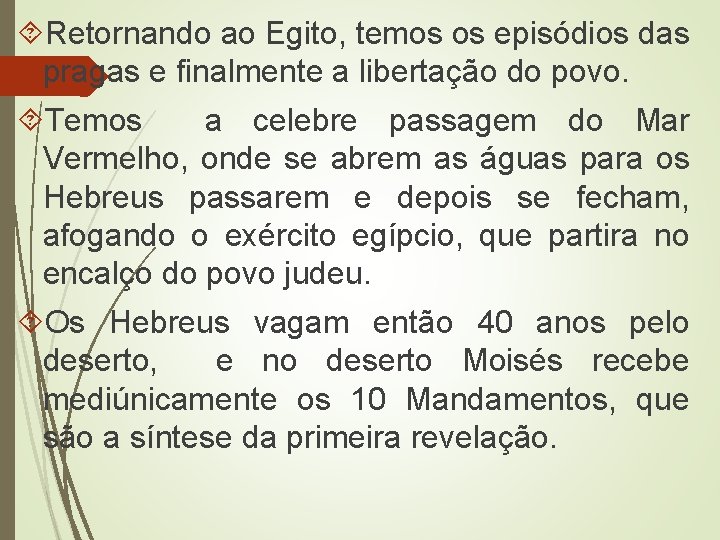 Retornando ao Egito, temos os episódios das pragas e finalmente a libertação do povo.

Temos a celebre passagem do Mar Vermelho, onde se abrem as águas para os Hebreus passarem e depois se fecham, afogando o exército egípcio, que partira no encalço do povo judeu.

Os Hebreus vagam então 40 anos pelo deserto, e no deserto Moisés recebe mediúnicamente os 10 Mandamentos, que são a síntese da primeira revelação.